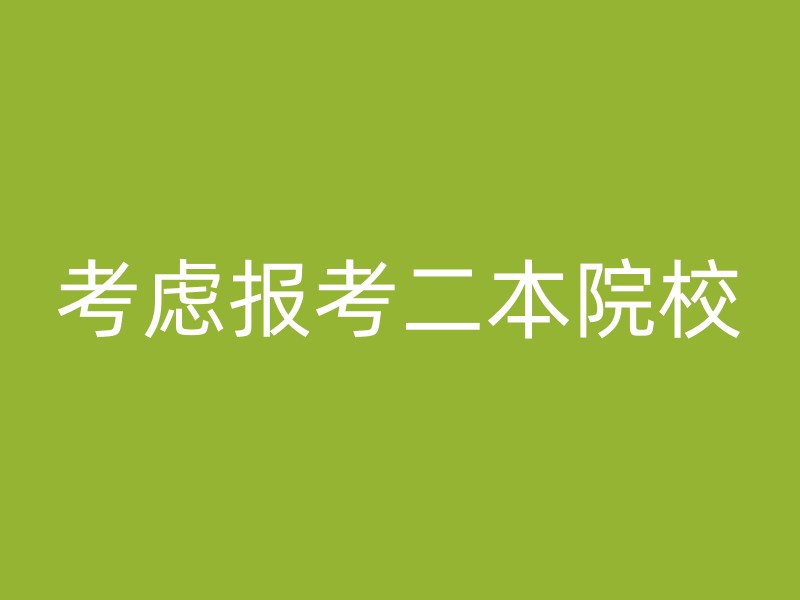 考虑报考二本院校